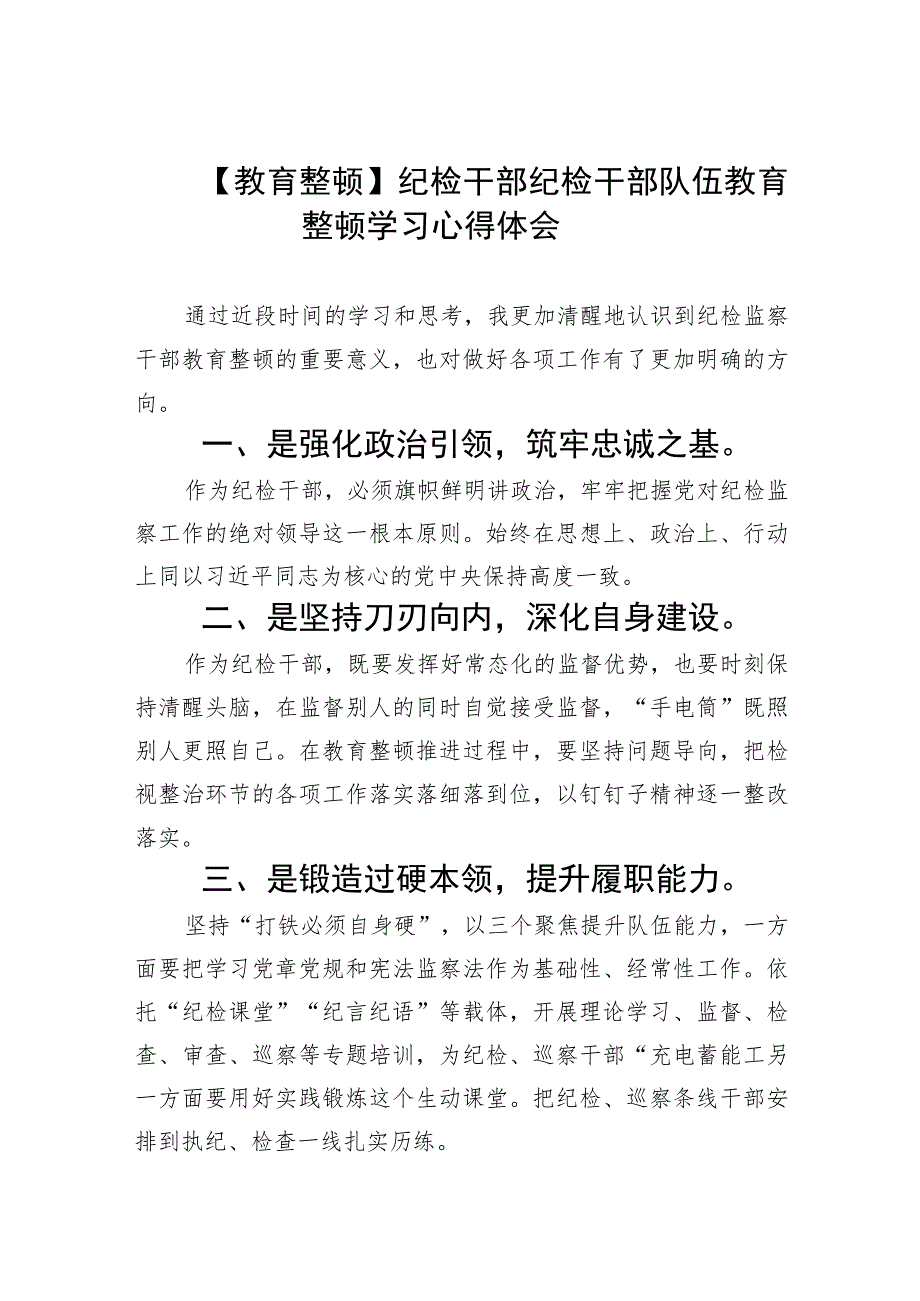 【教育整顿】纪检干部纪检干部队伍教育整顿学习心得体会

通过近段时间的学习和思考，我更加清醒地认识到纪检监察干部教育整顿的重要意义，也对做好各项工作有了更加明确的方向。

一、是强化政治引领，筑牢忠诚之基。

作为纪检干部，必须旗帜鲜明讲政治，牢牢把握党对纪检监察工作的绝对领导这一根本原则。始终在思想上、政治上、行动上同以习近平同志为核心的党中央保持高度一致。

二、是坚持刀刃向内，深化自身建设。

作为纪检干部，既要发挥好常态化的监督优势，也要时刻保持清醒头脑，在监督别人的同时自觉接受监督，“手电筒”既照别人更照自己。在教育整顿推进过程中，要坚持问题导向，把检视整治环节的各项工作落实落细落到位，以钉钉子精神逐一整改落实。

三、是锻造过硬本领，提升履职能力。

坚持“打铁必须自身硬”，以三个聚焦提升队伍能力，一方面要把学习党章党规和宪法监察法作为基础性、经常性工作。依托“纪检课堂”“纪言纪语”等载体，开展理论学习、监督、检查、审查、巡察等专题培训，为纪检、巡察干部“充电蓄能工另一方面要用好实践锻炼这个生动课堂。把纪检、巡察条线干部安排到执纪、检查一线扎实历练。